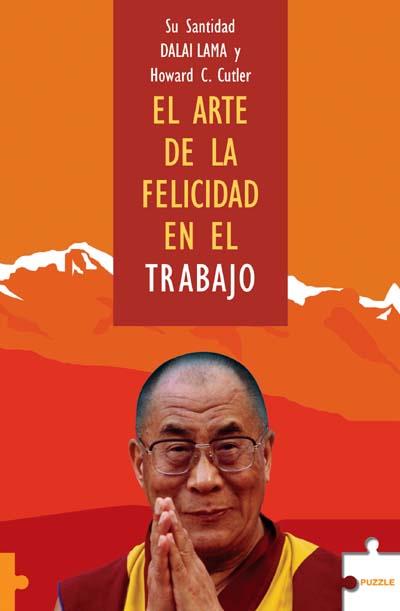 Su Santidad
DALAI LAMA y
Howard C. Cutler

EL ARTE
DE LA
FELICIDAD
EN EL
TRABAJO

PUZZLE